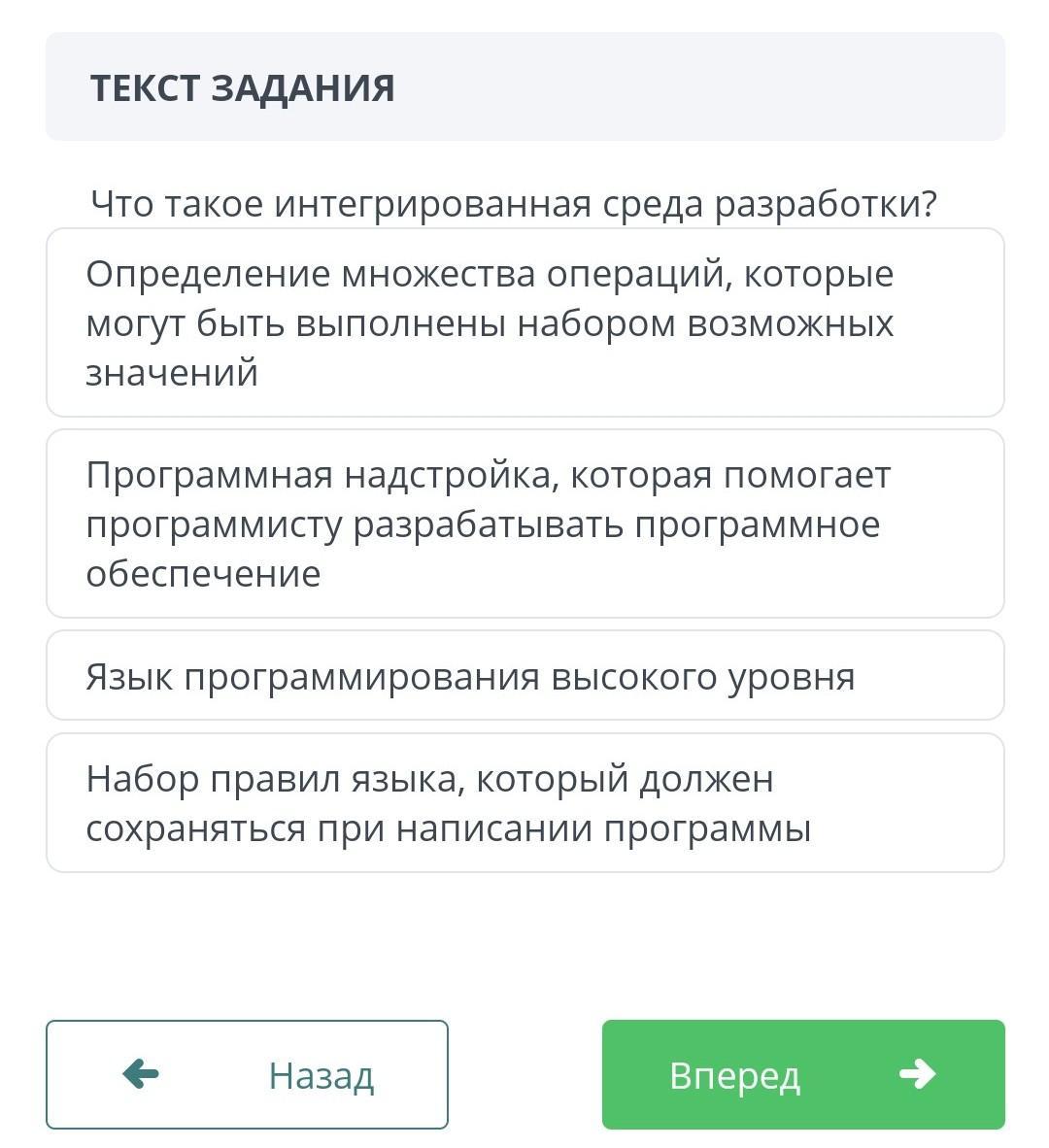 ТЕКСТ ЗАДАНИЯ

Что такое интегрированная среда разработки?

Определение множества операций, которые могут быть выполнены набором возможных значений

Программная надстройка, которая помогает программисту разрабатывать программное обеспечение

Язык программирования высокого уровня

Набор правил языка, который должен сохраняться при написании программы

Назад

Вперед